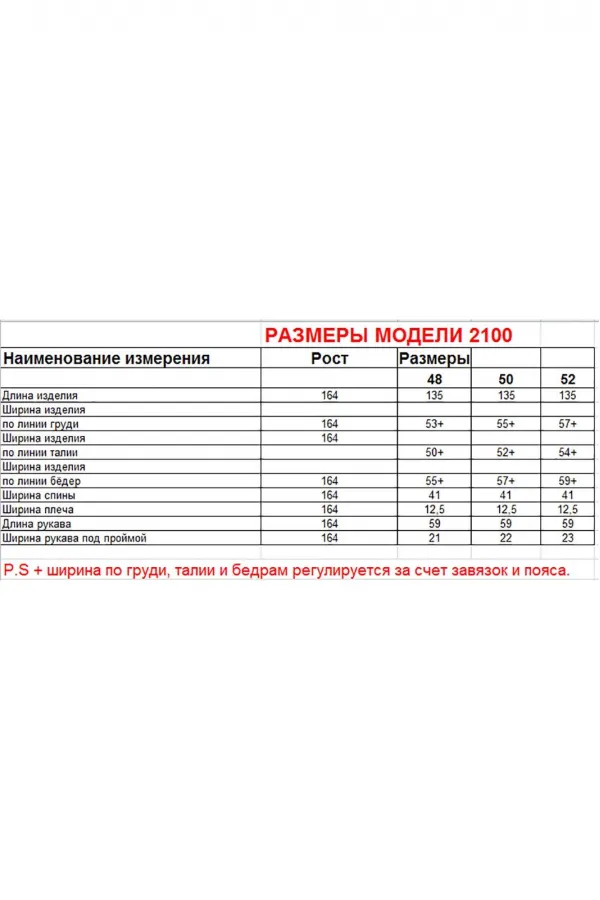 РАЗМЕРЫ МОДЕЛИ 2100

| Наименование измерения | Рост | Размеры | | |
|---|---|---|---|---|
| | | 48 | 50 | 52 |
| Длина изделия | 164 | 135 | 135 | 135 |
| Ширина изделия | | | | |
| по линии груди | 164 | 53+ | 55+ | 57+ |
| Ширина изделия | 164 | | | |
| по линии талии | | 50+ | 52+ | 54+ |
| Ширина изделия | | | | |
| по линии бёдер | 164 | 55+ | 57+ | 59+ |
| Ширина спины | 164 | 41 | 41 | 41 |
| Ширина плеча | 164 | 12,5 | 12,5 | 12,5 |
| Длина рукава | 164 | 59 | 59 | 59 |
| Ширина рукава под проймой | 164 | 21 | 22 | 23 |

P.S + ширина по груди, талии и бедрам регулируется за счет завязок и пояса.